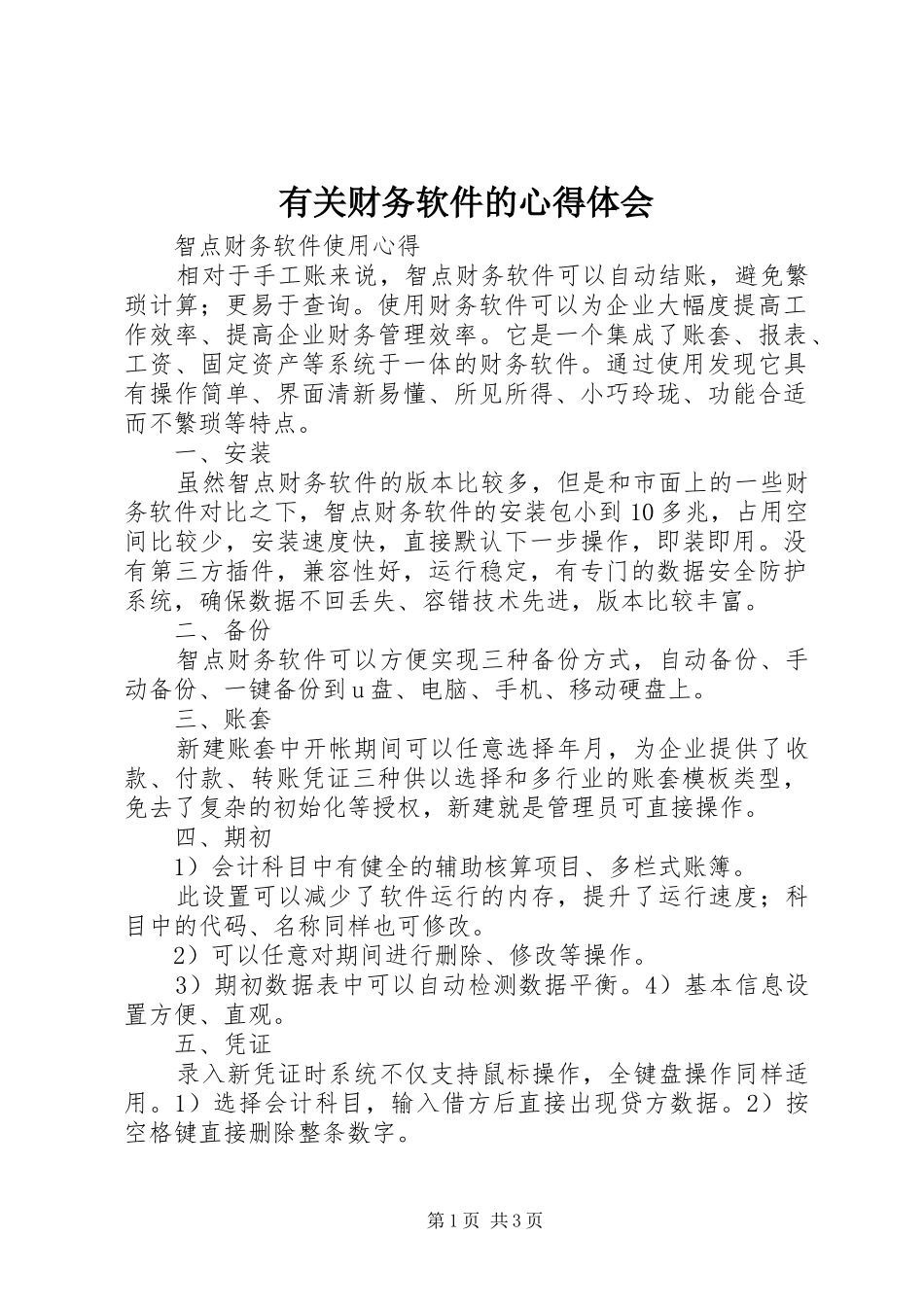 有关财务软件的心得体会

智点财务软件使用心得

相对于手工账来说，智点财务软件可以自动结账，避免繁琐计算；更易于查询。使用财务软件可以为企业大幅度提高工作效率、提高企业财务管理效率。它是一个集成了账套、报表、工资、固定资产等系统于一体的财务软件。通过使用发现它具有操作简单、界面清新易懂、所见所得、小巧玲珑、功能合适而不繁琐等特点。

一、安装

虽然智点财务软件的版本比较多，但是和市面上的一些财务软件对比之下，智点财务软件的安装包小到10多兆，占用空间比较少，安装速度快，直接默认下一步操作，即装即用。没有第三方插件，兼容性好，运行稳定，有专门的数据安全防护系统，确保数据不回丢失、容错技术先进，版本比较丰富。

二、备份

智点财务软件可以方便实现三种备份方式，自动备份、手动备份、一键备份到u盘、电脑、手机、移动硬盘上。

三、账套

新建账套中开帐期间可以任意选择年月，为企业提供了收款、付款、转账凭证三种供以选择和多行业的账套模板类型，免去了复杂的初始化等授权，新建就是管理员可直接操作。

四、期初

1）会计科目中有健全的辅助核算项目、多栏式账簿。

此设置可以减少了软件运行的内存，提升了运行速度；科目中的代码、名称同样也可修改。

2）可以任意对期间进行删除、修改等操作。

3）期初数据表中可以自动检测数据平衡。4）基本信息设置方便、直观。

五、凭证

录入新凭证时系统不仅支持鼠标操作，全键盘操作同样适用。1）选择会计科目，输入借方后直接出现贷方数据。2）按空格键直接删除整条数字。

第1页 共3页